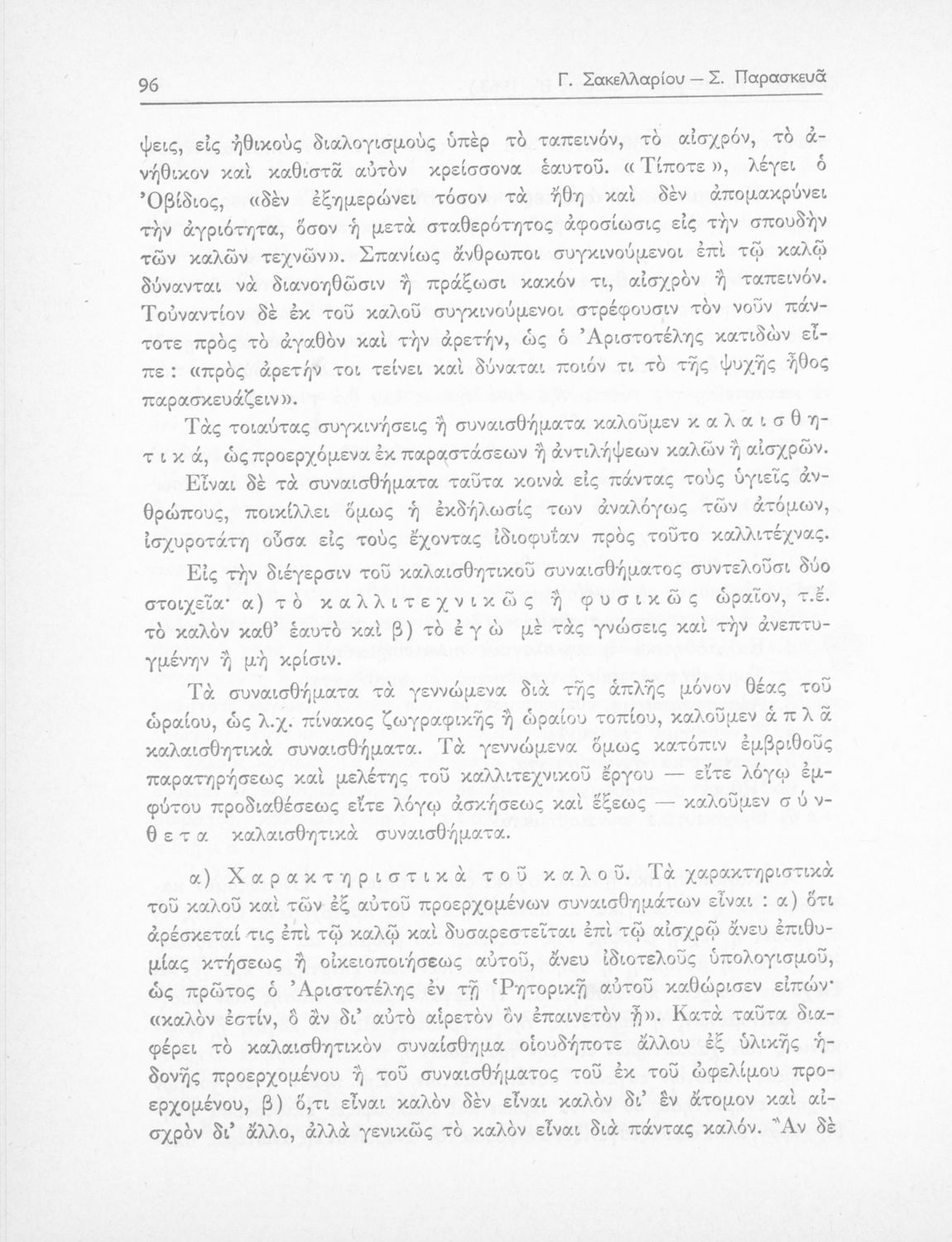 96 Γ. Σακελλαρίου — Σ. Παρασκευᾶ

ψεις, εἰς ἠθικοὺς διαλογισμοὺς ὑπὲρ τὸ ταπεινόν, τὸ αἰσχρόν, τὸ ἀνήθικον καὶ καθιστᾶ αὐτὸν κρείσσονα ἑαυτοῦ. «Τίποτε», λέγει ὁ Ὀβίδιος, «δὲν ἐξημερώνει τόσον τὰ ἤθη καὶ δὲν ἀπομακρύνει τὴν ἀγριότητα, ὅσον ἡ μετὰ σταθερότητος ἀφοσίωσις εἰς τὴν σπουδὴν τῶν καλῶν τεχνῶν». Σπανίως ἄνθρωποι συγκινούμενοι ἐπὶ τῷ καλῷ δύνανται νὰ διανοηθῶσιν ἢ πράξωσι κακόν τι, αἰσχρὸν ἢ ταπεινόν. Τοὐναντίον δὲ ἐκ τοῦ καλοῦ συγκινούμενοι στρέφουσιν τὸν νοῦν πάντοτε πρὸς τὸ ἀγαθὸν καὶ τὴν ἀρετήν, ὡς ὁ Ἀριστοτέλης κατιδὼν εἶπε: «πρὸς ἀρετήν τοι τείνει καὶ δύναται ποιόν τι τὸ τῆς ψυχῆς ἦθος παρασκευάζειν».

Τὰς τοιαύτας συγκινήσεις ἢ συναισθήματα καλοῦμεν καλαισθητικά, ὡς προερχόμενα ἐκ παραστάσεων ἢ ἀντιλήψεων καλῶν ἢ αἰσχρῶν. Εἶναι δὲ τὰ συναισθήματα ταῦτα κοινὰ εἰς πάντας τοὺς ὑγιεῖς ἀνθρώπους, ποικίλλει ὅμως ἡ ἐκδήλωσίς των ἀναλόγως τῶν ἀτόμων, ἰσχυροτάτη οὖσα εἰς τοὺς ἔχοντας ἰδιοφυΐαν πρὸς τοῦτο καλλιτέχνας.

Εἰς τὴν διέγερσιν τοῦ καλαισθητικοῦ συναισθήματος συντελοῦσι δύο στοιχεῖα· α) τὸ καλλιτεχνικῶς ἢ φυσικῶς ὡραῖον, τ.ἔ. τὸ καλὸν καθ' ἑαυτὸ καὶ β) τὸ ἐγὼ μὲ τὰς γνώσεις καὶ τὴν ἀνεπτυγμένην ἢ μὴ κρίσιν.

Τὰ συναισθήματα τὰ γεννώμενα διὰ τῆς ἁπλῆς μόνον θέας τοῦ ὡραίου, ὡς λ.χ. πίνακος ζωγραφικῆς ἢ ὡραίου τοπίου, καλοῦμεν ἁπλᾶ καλαισθητικὰ συναισθήματα. Τὰ γεννώμενα ὅμως κατόπιν ἐμβριθοῦς παρατηρήσεως καὶ μελέτης τοῦ καλλιτεχνικοῦ ἔργου — εἴτε λόγῳ ἐμφύτου προδιαθέσεως εἴτε λόγῳ ἀσκήσεως καὶ ἕξεως — καλοῦμεν σύνθετα καλαισθητικὰ συναισθήματα.

α) Χαρακτηριστικὰ τοῦ καλοῦ. Τὰ χαρακτηριστικὰ τοῦ καλοῦ καὶ τῶν ἐξ αὐτοῦ προερχομένων συναισθημάτων εἶναι : α) ὅτι ἀρέσκεταί τις ἐπὶ τῷ καλῷ καὶ δυσαρεστεῖται ἐπὶ τῷ αἰσχρῷ ἄνευ ἐπιθυμίας κτήσεως ἢ οἰκειοποιήσεως αὐτοῦ, ἄνευ ἰδιοτελοῦς ὑπολογισμοῦ, ὡς πρῶτος ὁ Ἀριστοτέλης ἐν τῇ Ῥητορικῇ αὐτοῦ καθώρισεν εἰπών· «καλὸν ἐστίν, ὃ ἂν δι' αὐτὸ αἱρετὸν ὂν ἐπαινετὸν ᾖ». Κατὰ ταῦτα διαφέρει τὸ καλαισθητικὸν συναίσθημα οἱουδήποτε ἄλλου ἐξ ὑλικῆς ἡδονῆς προερχομένου ἢ τοῦ συναισθήματος τοῦ ἐκ τοῦ ὠφελίμου προερχομένου, β) ὅ,τι εἶναι καλὸν δὲν εἶναι καλὸν δι' ἓν ἄτομον καὶ αἰσχρὸν δι' ἄλλο, ἀλλὰ γενικῶς τὸ καλὸν εἶναι διὰ πάντας καλόν. Ἂν δὲ